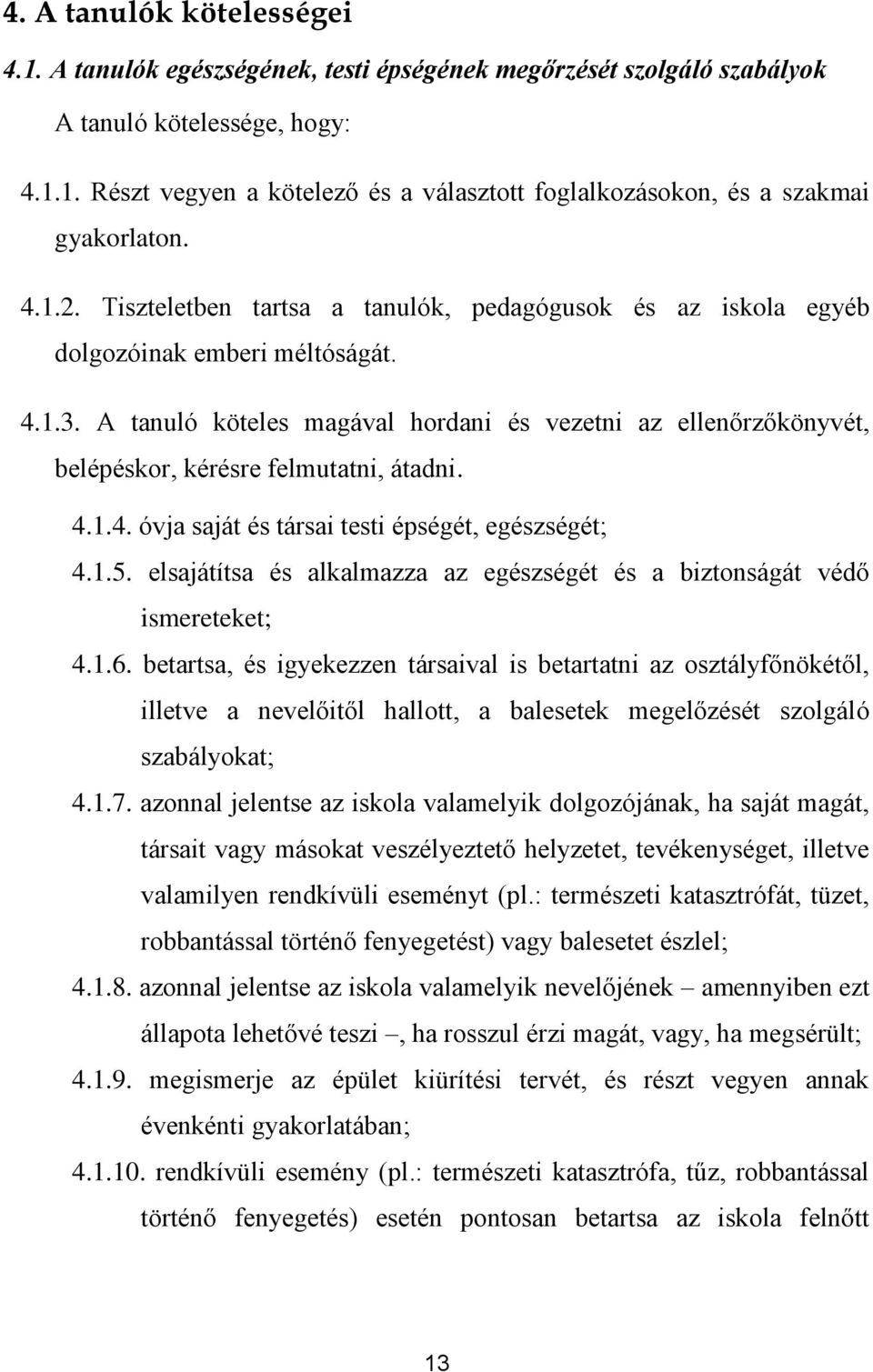 4. A tanulók kötelességei

4.1. A tanulók egészségének, testi épségének megőrzését szolgáló szabályok

A tanuló kötelessége, hogy:

4.1.1. Részt vegyen a kötelező és a választott foglalkozásokon, és a szakmai gyakorlaton.

4.1.2. Tiszteletben tartsa a tanulók, pedagógusok és az iskola egyéb dolgozóinak emberi méltóságát.

4.1.3. A tanuló köteles magával hordani és vezetni az ellenőrzőkönyvét, belépéskor, kérésre felmutatni, átadni.

4.1.4. óvja saját és társai testi épségét, egészségét;

4.1.5. elsajátítsa és alkalmazza az egészségét és a biztonságát védő ismereteket;

4.1.6. betartsa, és igyekezzen társaival is betartatni az osztályfőnökétől, illetve a nevelőitől hallott, a balesetek megelőzését szolgáló szabályokat;

4.1.7. azonnal jelentse az iskola valamelyik dolgozójának, ha saját magát, társait vagy másokat veszélyeztető helyzetet, tevékenységet, illetve valamilyen rendkívüli eseményt (pl.: természeti katasztrófát, tüzet, robbantással történő fenyegetést) vagy balesetet észlel;

4.1.8. azonnal jelentse az iskola valamelyik nevelőjének – amennyiben ezt állapota lehetővé teszi –, ha rosszul érzi magát, vagy, ha megsérült;

4.1.9. megismerje az épület kiürítési tervét, és részt vegyen annak évenkénti gyakorlatában;

4.1.10. rendkívüli esemény (pl.: természeti katasztrófa, tűz, robbantással történő fenyegetés) esetén pontosan betartsa az iskola felnőtt

13